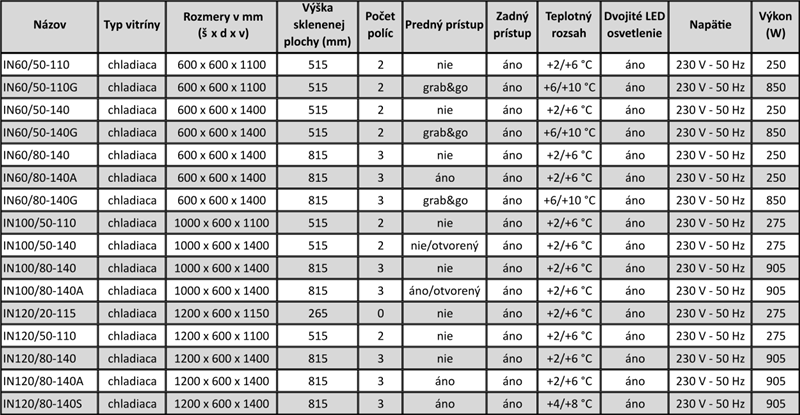 | Názov | Typ vitríny | Rozmery v mm (š x d x v) | Výška sklenenej plochy (mm) | Počet políc | Predný prístup | Zadný prístup | Teplotný rozsah | Dvojité LED osvetlenie | Napätie | Výkon (W) |
|---|---|---|---|---|---|---|---|---|---|---|
| IN60/50-110 | chladiaca | 600 x 600 x 1100 | 515 | 2 | nie | áno | +2/+6 °C | áno | 230 V - 50 Hz | 250 |
| IN60/50-110G | chladiaca | 600 x 600 x 1100 | 515 | 2 | grab&go | áno | +6/+10 °C | áno | 230 V - 50 Hz | 850 |
| IN60/50-140 | chladiaca | 600 x 600 x 1400 | 515 | 2 | nie | áno | +2/+6 °C | áno | 230 V - 50 Hz | 250 |
| IN60/50-140G | chladiaca | 600 x 600 x 1400 | 515 | 2 | grab&go | áno | +6/+10 °C | áno | 230 V - 50 Hz | 850 |
| IN60/80-140 | chladiaca | 600 x 600 x 1400 | 815 | 3 | nie | áno | +2/+6 °C | áno | 230 V - 50 Hz | 250 |
| IN60/80-140A | chladiaca | 600 x 600 x 1400 | 815 | 3 | áno | áno | +2/+6 °C | áno | 230 V - 50 Hz | 250 |
| IN60/80-140G | chladiaca | 600 x 600 x 1400 | 815 | 3 | grab&go | áno | +6/+10 °C | áno | 230 V - 50 Hz | 850 |
| IN100/50-110 | chladiaca | 1000 x 600 x 1100 | 515 | 2 | nie | áno | +2/+6 °C | áno | 230 V - 50 Hz | 275 |
| IN100/50-140 | chladiaca | 1000 x 600 x 1400 | 515 | 2 | nie/otvorený | áno | +2/+6 °C | áno | 230 V - 50 Hz | 275 |
| IN100/80-140 | chladiaca | 1000 x 600 x 1400 | 815 | 3 | nie | áno | +2/+6 °C | áno | 230 V - 50 Hz | 905 |
| IN100/80-140A | chladiaca | 1000 x 600 x 1400 | 815 | 3 | áno/otvorený | áno | +2/+6 °C | áno | 230 V - 50 Hz | 905 |
| IN120/20-115 | chladiaca | 1200 x 600 x 1150 | 265 | 0 | nie | áno | +2/+6 °C | áno | 230 V - 50 Hz | 275 |
| IN120/50-110 | chladiaca | 1200 x 600 x 1100 | 515 | 2 | nie | áno | +2/+6 °C | áno | 230 V - 50 Hz | 275 |
| IN120/80-140 | chladiaca | 1200 x 600 x 1400 | 815 | 3 | nie | áno | +2/+6 °C | áno | 230 V - 50 Hz | 905 |
| IN120/80-140A | chladiaca | 1200 x 600 x 1400 | 815 | 3 | áno | áno | +2/+6 °C | áno | 230 V - 50 Hz | 905 |
| IN120/80-140S | chladiaca | 1200 x 600 x 1400 | 815 | 3 | áno | áno | +4/+8 °C | áno | 230 V - 50 Hz | 905 |